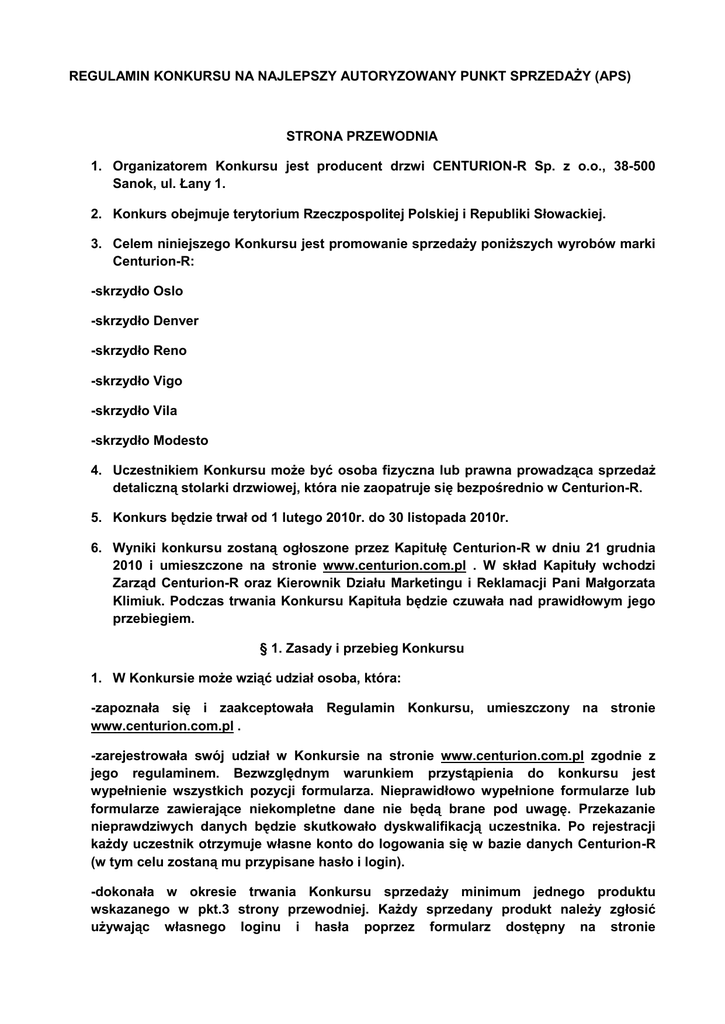 REGULAMIN KONKURSU NA NAJLEPSZY AUTORYZOWANY PUNKT SPRZEDAŻY (APS)

STRONA PRZEWODNIA

1. Organizatorem Konkursu jest producent drzwi CENTURION-R Sp. z o.o., 38-500 Sanok, ul. Łany 1.

2. Konkurs obejmuje terytorium Rzeczpospolitej Polskiej i Republiki Słowackiej.

3. Celem niniejszego Konkursu jest promowanie sprzedaży poniższych wyrobów marki Centurion-R:

-skrzydło Oslo

-skrzydło Denver

-skrzydło Reno

-skrzydło Vigo

-skrzydło Vila

-skrzydło Modesto

4. Uczestnikiem Konkursu może być osoba fizyczna lub prawna prowadząca sprzedaż detaliczną stolarki drzwiowej, która nie zaopatruje się bezpośrednio w Centurion-R.

5. Konkurs będzie trwał od 1 lutego 2010r. do 30 listopada 2010r.

6. Wyniki konkursu zostaną ogłoszone przez Kapitułę Centurion-R w dniu 21 grudnia 2010 i umieszczone na stronie www.centurion.com.pl . W skład Kapituły wchodzi Zarząd Centurion-R oraz Kierownik Działu Marketingu i Reklamacji Pani Małgorzata Klimiuk. Podczas trwania Konkursu Kapituła będzie czuwała nad prawidłowym jego przebiegiem.

§ 1. Zasady i przebieg Konkursu

1. W Konkursie może wziąć udział osoba, która:

-zapoznała się i zaakceptowała Regulamin Konkursu, umieszczony na stronie www.centurion.com.pl .

-zarejestrowała swój udział w Konkursie na stronie www.centurion.com.pl zgodnie z jego regulaminem. Bezwzględnym warunkiem przystąpienia do konkursu jest wypełnienie wszystkich pozycji formularza. Nieprawidłowo wypełnione formularze lub formularze zawierające niekompletne dane nie będą brane pod uwagę. Przekazanie nieprawdziwych danych będzie skutkowało dyskwalifikacją uczestnika. Po rejestracji każdy uczestnik otrzymuje własne konto do logowania się w bazie danych Centurion-R (w tym celu zostaną mu przypisane hasło i login).

-dokonała w okresie trwania Konkursu sprzedaży minimum jednego produktu wskazanego w pkt.3 strony przewodniej. Każdy sprzedany produkt należy zgłosić używając własnego loginu i hasła poprzez formularz dostępny na stronie